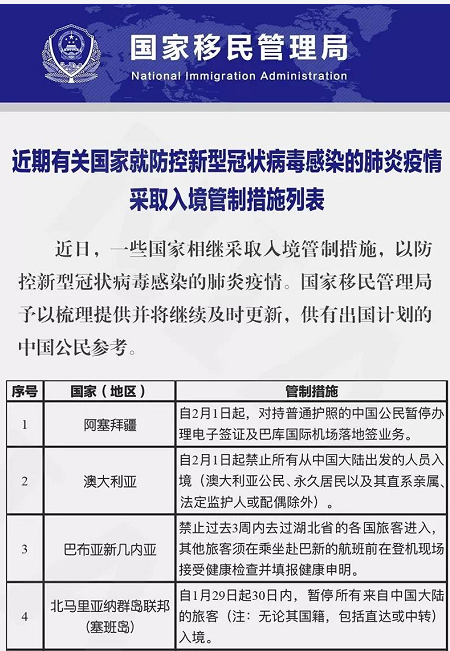 国家移民管理局
National Immigration Administration

近期有关国家就防控新型冠状病毒感染的肺炎疫情采取入境管制措施列表

近日，一些国家相继采取入境管制措施，以防控新型冠状病毒感染的肺炎疫情。国家移民管理局予以梳理提供并将继续及时更新，供有出国计划的中国公民参考。

| 序号 | 国家（地区） | 管制措施 |
|---|---|---|
| 1 | 阿塞拜疆 | 自2月1日起，对持普通护照的中国公民暂停办理电子签证及巴库国际机场落地签业务。 |
| 2 | 澳大利亚 | 自2月1日起禁止所有从中国大陆出发的人员入境（澳大利亚公民、永久居民以及其直系亲属、法定监护人或配偶除外）。 |
| 3 | 巴布亚新几内亚 | 禁止过去3周内去过湖北省的各国旅客进入，其他旅客须在乘坐赴巴新的航班前在登机现场接受健康检查并填报健康申明。 |
| 4 | 北马里亚纳群岛联邦（塞班岛） | 自1月29日起30日内，暂停所有来自中国大陆的旅客（注：无论其国籍，包括直达或中转）入境。 |